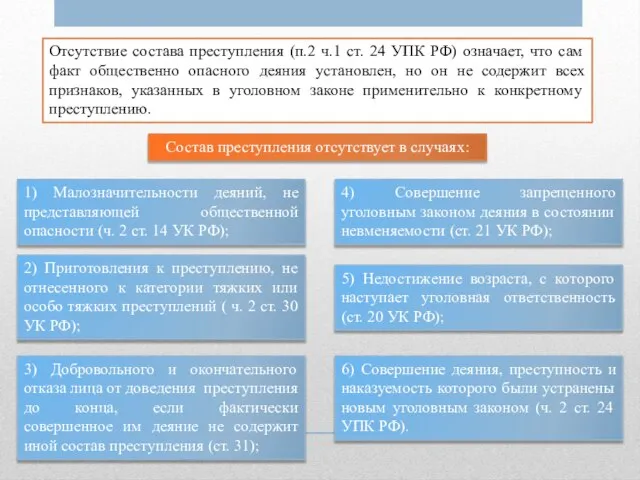 Отсутствие состава преступления (п.2 ч.1 ст. 24 УПК РФ) означает, что сам факт общественно опасного деяния установлен, но он не содержит всех признаков, указанных в уголовном законе применительно к конкретному преступлению.

Состав преступления отсутствует в случаях:

1) Малозначительности деяний, не представляющей общественной опасности (ч. 2 ст. 14 УК РФ);

2) Приготовления к преступлению, не отнесенного к категории тяжких или особо тяжких преступлений ( ч. 2 ст. 30 УК РФ);

3) Добровольного и окончательного отказа лица от доведения преступления до конца, если фактически совершенное им деяние не содержит иной состав преступления (ст. 31);

4) Совершение запрещенного уголовным законом деяния в состоянии невменяемости (ст. 21 УК РФ);

5) Недостижение возраста, с которого наступает уголовная ответственность (ст. 20 УК РФ);

6) Совершение деяния, преступность и наказуемость которого были устранены новым уголовным законом (ч. 2 ст. 24 УПК РФ).